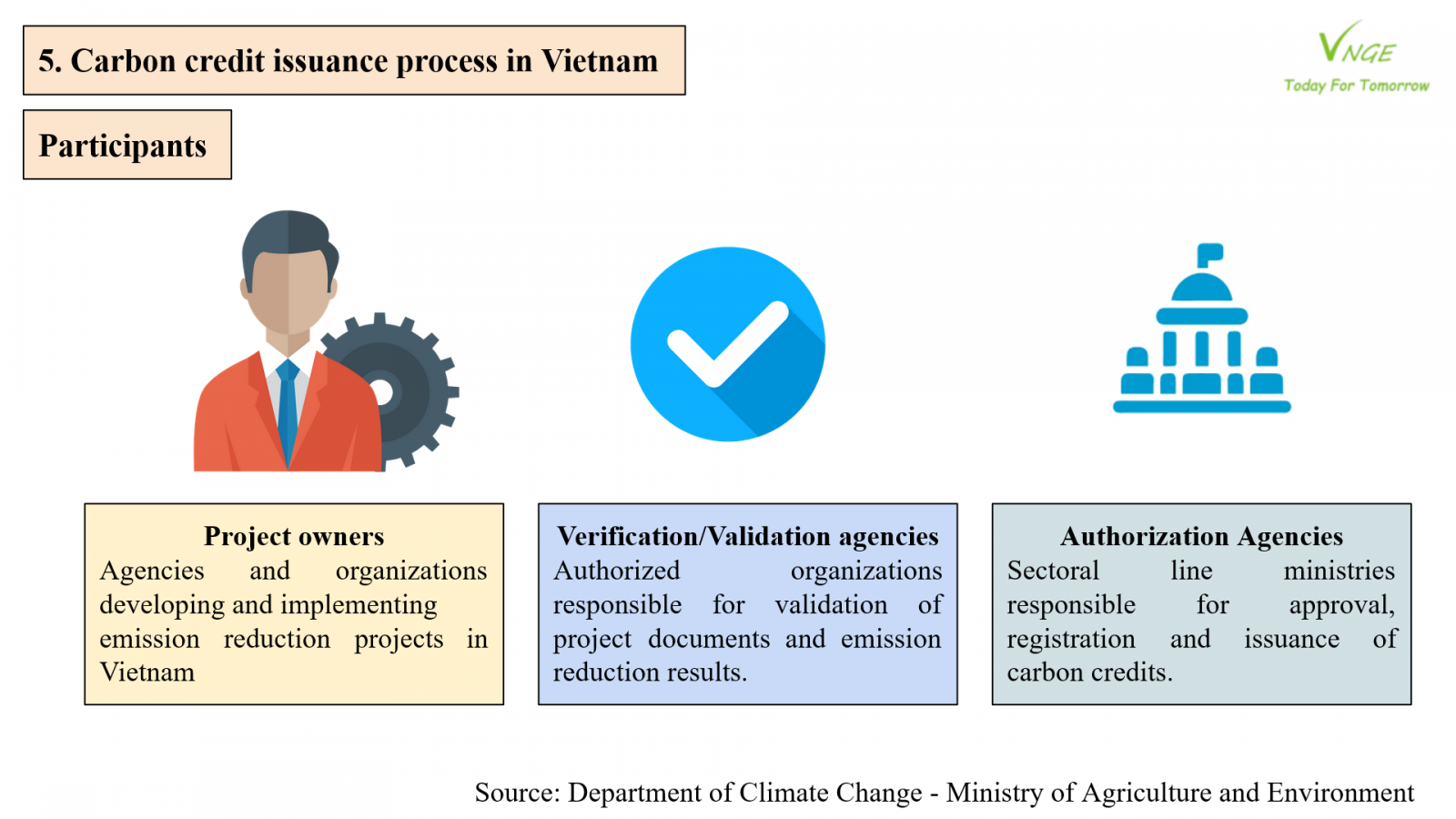 5. Carbon credit issuance process in Vietnam

VNGE
Today For Tomorrow

Participants

Project owners
Agencies and organizations developing and implementing emission reduction projects in Vietnam

Verification/Validation agencies
Authorized organizations responsible for validation of project documents and emission reduction results.

Authorization Agencies
Sectoral line ministries responsible for approval, registration and issuance of carbon credits.

Source: Department of Climate Change - Ministry of Agriculture and Environment